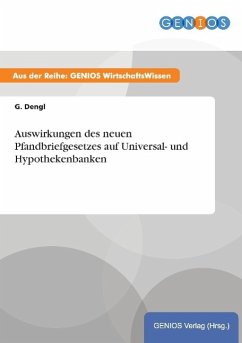 GENIOS

Aus der Reihe: GENIOS WirtschaftsWissen

G. Dengl

Auswirkungen des neuen Pfandbriefgesetzes auf Universal- und Hypothekenbanken

GENIOS Verlag (Hrsg.)